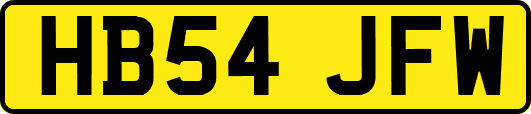 HB54 JFW